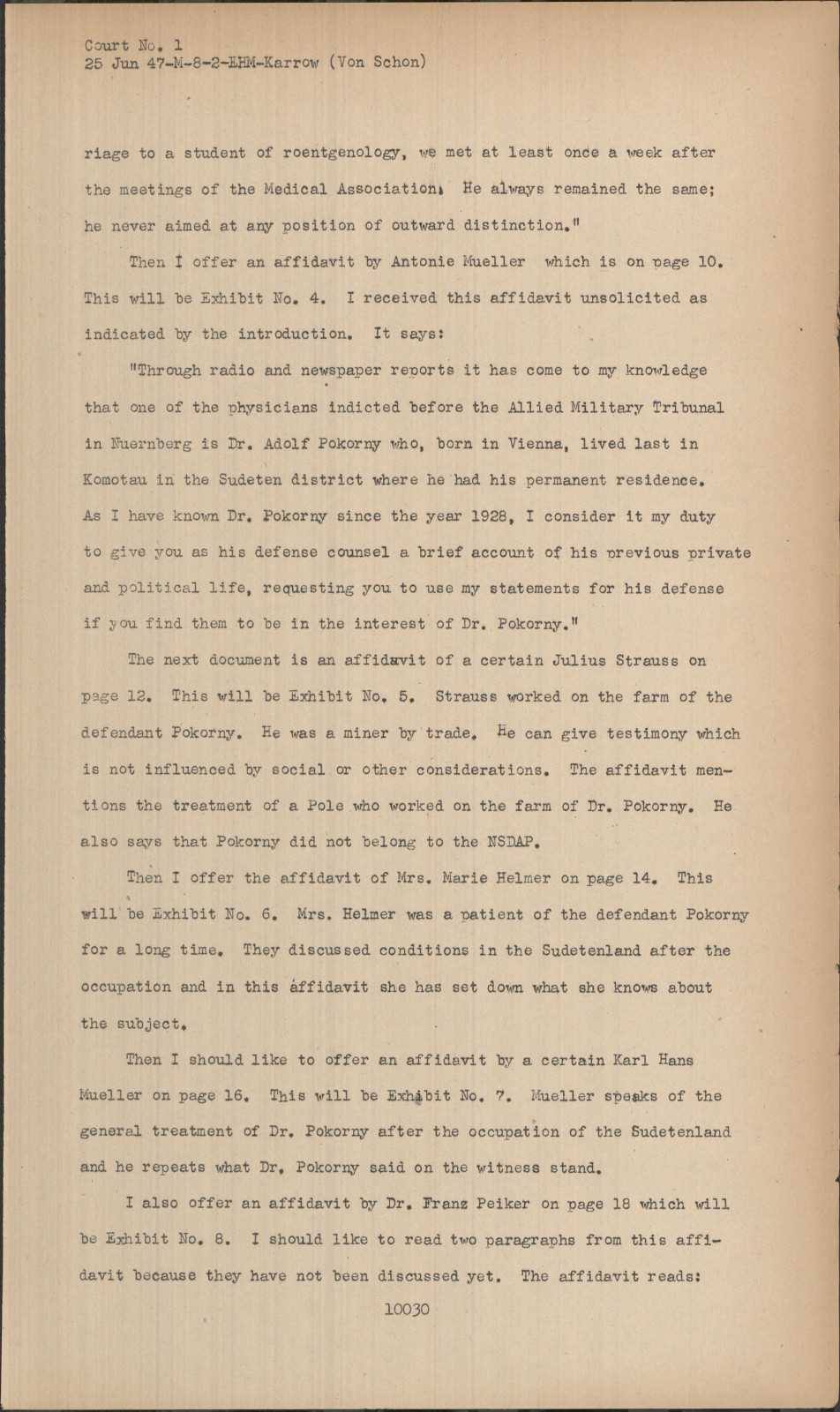 Court No. 1
25 Jun 47-M-8-2-EHM-Karrow (Von Schon)

riage to a student of roentgenology, we met at least once a week after the meetings of the Medical Association. He always remained the same; he never aimed at any position of outward distinction."

Then I offer an affidavit by Antonie Mueller which is on page 10. This will be Exhibit No. 4. I received this affidavit unsolicited as indicated by the introduction. It says:

"Through radio and newspaper reports it has come to my knowledge that one of the physicians indicted before the Allied Military Tribunal in Nuernberg is Dr. Adolf Pokorny who, born in Vienna, lived last in Komotau in the Sudeten district where he had his permanent residence. As I have known Dr. Pokorny since the year 1928, I consider it my duty to give you as his defense counsel a brief account of his previous private and political life, requesting you to use my statements for his defense if you find them to be in the interest of Dr. Pokorny."

The next document is an affidavit of a certain Julius Strauss on page 12. This will be Exhibit No. 5. Strauss worked on the farm of the defendant Pokorny. He was a miner by trade. He can give testimony which is not influenced by social or other considerations. The affidavit mentions the treatment of a Pole who worked on the farm of Dr. Pokorny. He also says that Pokorny did not belong to the NSDAP.

Then I offer the affidavit of Mrs. Marie Helmer on page 14. This will be Exhibit No. 6. Mrs. Helmer was a patient of the defendant Pokorny for a long time. They discussed conditions in the Sudetenland after the occupation and in this affidavit she has set down what she knows about the subject.

Then I should like to offer an affidavit by a certain Karl Hans Mueller on page 16. This will be Exhibit No. 7. Mueller speaks of the general treatment of Dr. Pokorny after the occupation of the Sudetenland and he repeats what Dr. Pokorny said on the witness stand.

I also offer an affidavit by Dr. Franz Peiker on page 18 which will be Exhibit No. 8. I should like to read two paragraphs from this affidavit because they have not been discussed yet. The affidavit reads:

10030